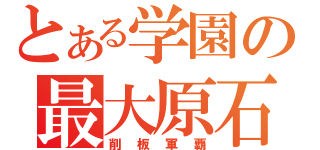 とある学園の
最大原石
削板軍覇